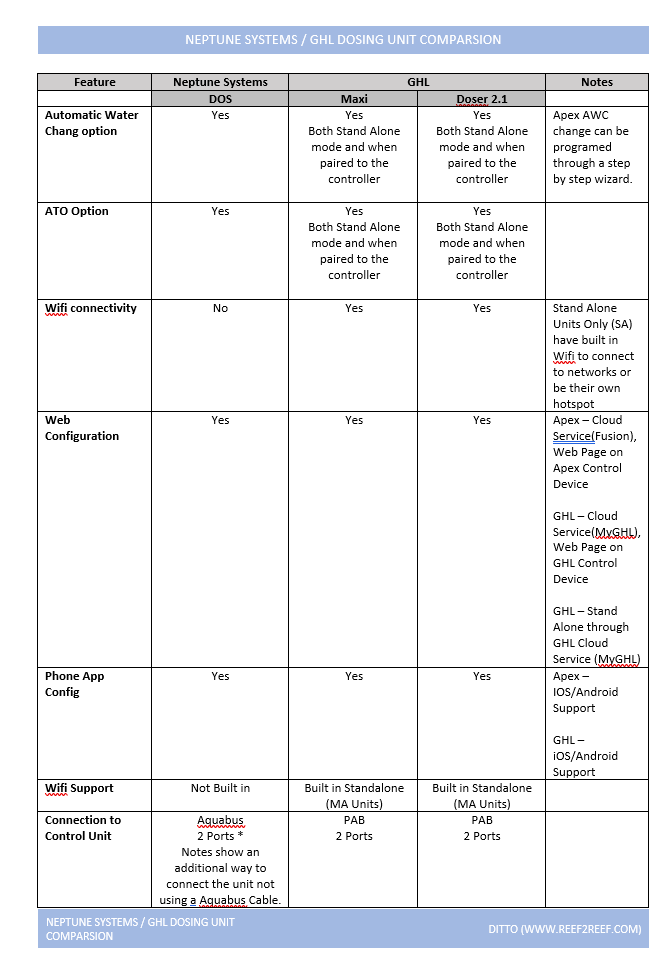 NEPTUNE SYSTEMS / GHL DOSING UNIT COMPARSION

| Feature | Neptune Systems | GHL | | Notes |
|---|---|---|---|---|
| | DOS | Maxi | Doser 2.1 | |
| Automatic Water Chang option | Yes | Yes Both Stand Alone mode and when paired to the controller | Yes Both Stand Alone mode and when paired to the controller | Apex AWC change can be programed through a step by step wizard. |
| ATO Option | Yes | Yes Both Stand Alone mode and when paired to the controller | Yes Both Stand Alone mode and when paired to the controller | |
| Wifi connectivity | No | Yes | Yes | Stand Alone Units Only (SA) have built in Wifi to connect to networks or be their own hotspot |
| Web Configuration | Yes | Yes | Yes | Apex – Cloud Service(Fusion), Web Page on Apex Control Device GHL – Cloud Service(MyGHL), Web Page on GHL Control Device GHL – Stand Alone through GHL Cloud Service (MyGHL) |
| Phone App Config | Yes | Yes | Yes | Apex – IOS/Android Support GHL – iOS/Android Support |
| Wifi Support | Not Built in | Built in Standalone (MA Units) | Built in Standalone (MA Units) | |
| Connection to Control Unit | Aquabus 2 Ports * Notes show an additional way to connect the unit not using a Aquabus Cable. | PAB 2 Ports | PAB 2 Ports | |

NEPTUNE SYSTEMS / GHL DOSING UNIT COMPARSION

DITTO (WWW.REEF2REEF.COM)